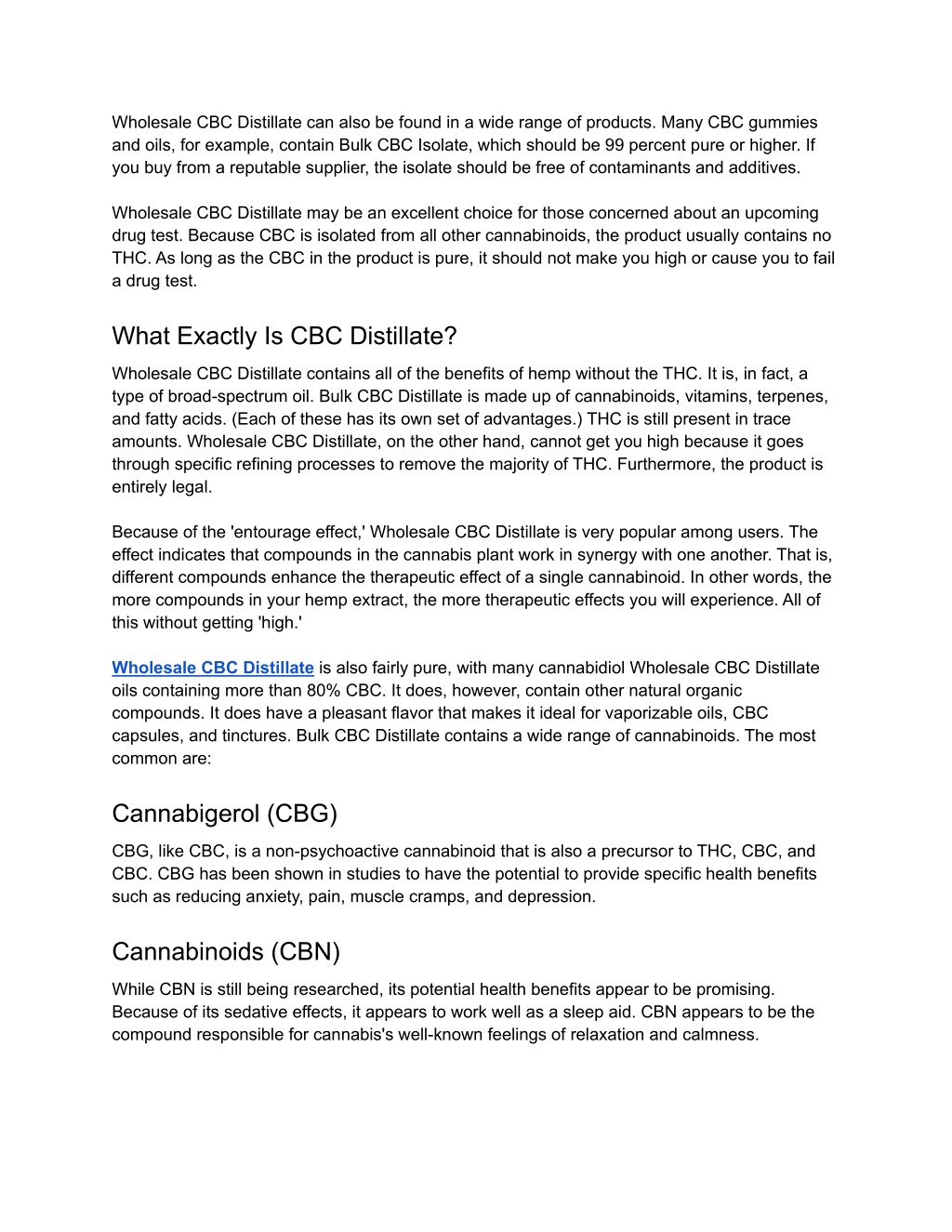 Wholesale CBC Distillate can also be found in a wide range of products. Many CBC gummies and oils, for example, contain Bulk CBC Isolate, which should be 99 percent pure or higher. If you buy from a reputable supplier, the isolate should be free of contaminants and additives.

Wholesale CBC Distillate may be an excellent choice for those concerned about an upcoming drug test. Because CBC is isolated from all other cannabinoids, the product usually contains no THC. As long as the CBC in the product is pure, it should not make you high or cause you to fail a drug test.

What Exactly Is CBC Distillate?

Wholesale CBC Distillate contains all of the benefits of hemp without the THC. It is, in fact, a type of broad-spectrum oil. Bulk CBC Distillate is made up of cannabinoids, vitamins, terpenes, and fatty acids. (Each of these has its own set of advantages.) THC is still present in trace amounts. Wholesale CBC Distillate, on the other hand, cannot get you high because it goes through specific refining processes to remove the majority of THC. Furthermore, the product is entirely legal.

Because of the 'entourage effect,' Wholesale CBC Distillate is very popular among users. The effect indicates that compounds in the cannabis plant work in synergy with one another. That is, different compounds enhance the therapeutic effect of a single cannabinoid. In other words, the more compounds in your hemp extract, the more therapeutic effects you will experience. All of this without getting 'high.'

Wholesale CBC Distillate is also fairly pure, with many cannabidiol Wholesale CBC Distillate oils containing more than 80% CBC. It does, however, contain other natural organic compounds. It does have a pleasant flavor that makes it ideal for vaporizable oils, CBC capsules, and tinctures. Bulk CBC Distillate contains a wide range of cannabinoids. The most common are:

Cannabigerol (CBG)

CBG, like CBC, is a non-psychoactive cannabinoid that is also a precursor to THC, CBC, and CBC. CBG has been shown in studies to have the potential to provide specific health benefits such as reducing anxiety, pain, muscle cramps, and depression.

Cannabinoids (CBN)

While CBN is still being researched, its potential health benefits appear to be promising. Because of its sedative effects, it appears to work well as a sleep aid. CBN appears to be the compound responsible for cannabis's well-known feelings of relaxation and calmness.